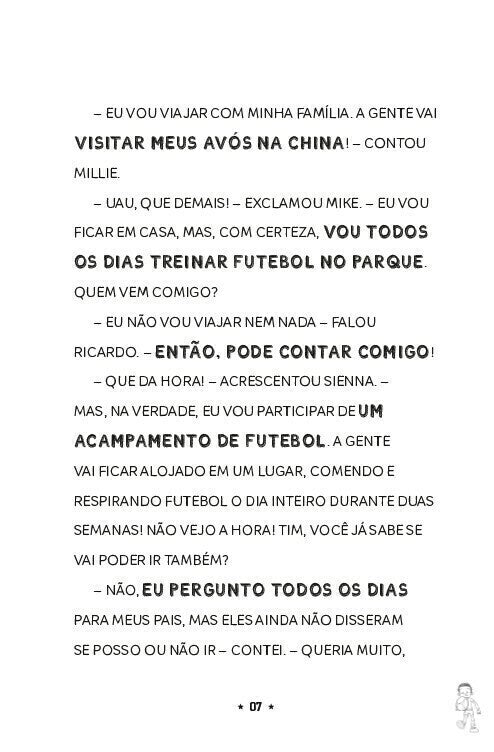 – EU VOU VIAJAR COM MINHA FAMÍLIA. A GENTE VAI VISITAR MEUS AVÓS NA CHINA! – CONTOU MILLIE.

– UAU, QUE DEMAIS! – EXCLAMOU MIKE. – EU VOU FICAR EM CASA, MAS, COM CERTEZA, VOU TODOS OS DIAS TREINAR FUTEBOL NO PARQUE. QUEM VEM COMIGO?

– EU NÃO VOU VIAJAR NEM NADA – FALOU RICARDO. – ENTÃO, PODE CONTAR COMIGO!

– QUE DA HORA! – ACRESCENTOU SIENNA. – MAS, NA VERDADE, EU VOU PARTICIPAR DE UM ACAMPAMENTO DE FUTEBOL. A GENTE VAI FICAR ALOJADO EM UM LUGAR, COMENDO E RESPIRANDO FUTEBOL O DIA INTEIRO DURANTE DUAS SEMANAS! NÃO VEJO A HORA! TIM, VOCÊ JÁ SABE SE VAI PODER IR TAMBÉM?

– NÃO, EU PERGUNTO TODOS OS DIAS PARA MEUS PAIS, MAS ELES AINDA NÃO DISSERAM SE POSSO OU NÃO IR – CONTEI. – QUERIA MUITO,

★ 07 ★